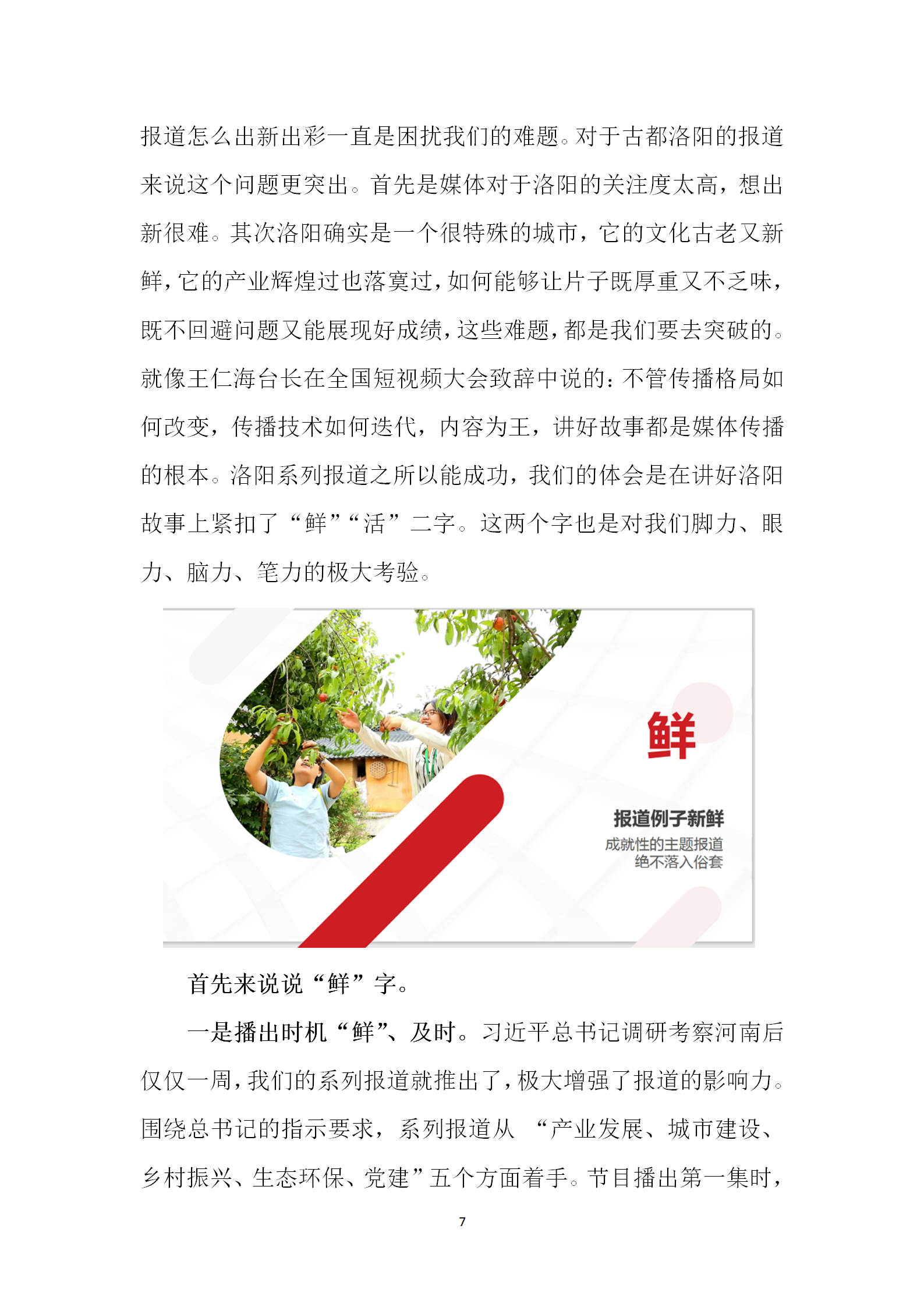 报道怎么出新出彩一直是困扰我们的难题。对于古都洛阳的报道来说这个问题更突出。首先是媒体对于洛阳的关注度太高，想出新很难。其次洛阳确实是一个很特殊的城市，它的文化古老又新鲜，它的产业辉煌过也落寞过，如何能够让片子既厚重又不乏味，既不回避问题又能展现好成绩，这些难题，都是我们要去突破的。就像王仁海台长在全国短视频大会致辞中说的：不管传播格局如何改变，传播技术如何迭代，内容为王，讲好故事都是媒体传播的根本。洛阳系列报道之所以能成功，我们的体会是在讲好洛阳故事上紧扣了“鲜”“活”二字。这两个字也是对我们脚力、眼力、脑力、笔力的极大考验。

鲜

报道例子新鲜

成就性的主题报道
绝不落入俗套

首先来说说“鲜”字。

一是播出时机“鲜”、及时。习近平总书记调研考察河南后仅仅一周，我们的系列报道就推出了，极大增强了报道的影响力。围绕总书记的指示要求，系列报道从 “产业发展、城市建设、乡村振兴、生态环保、党建”五个方面着手。节目播出第一集时，

7